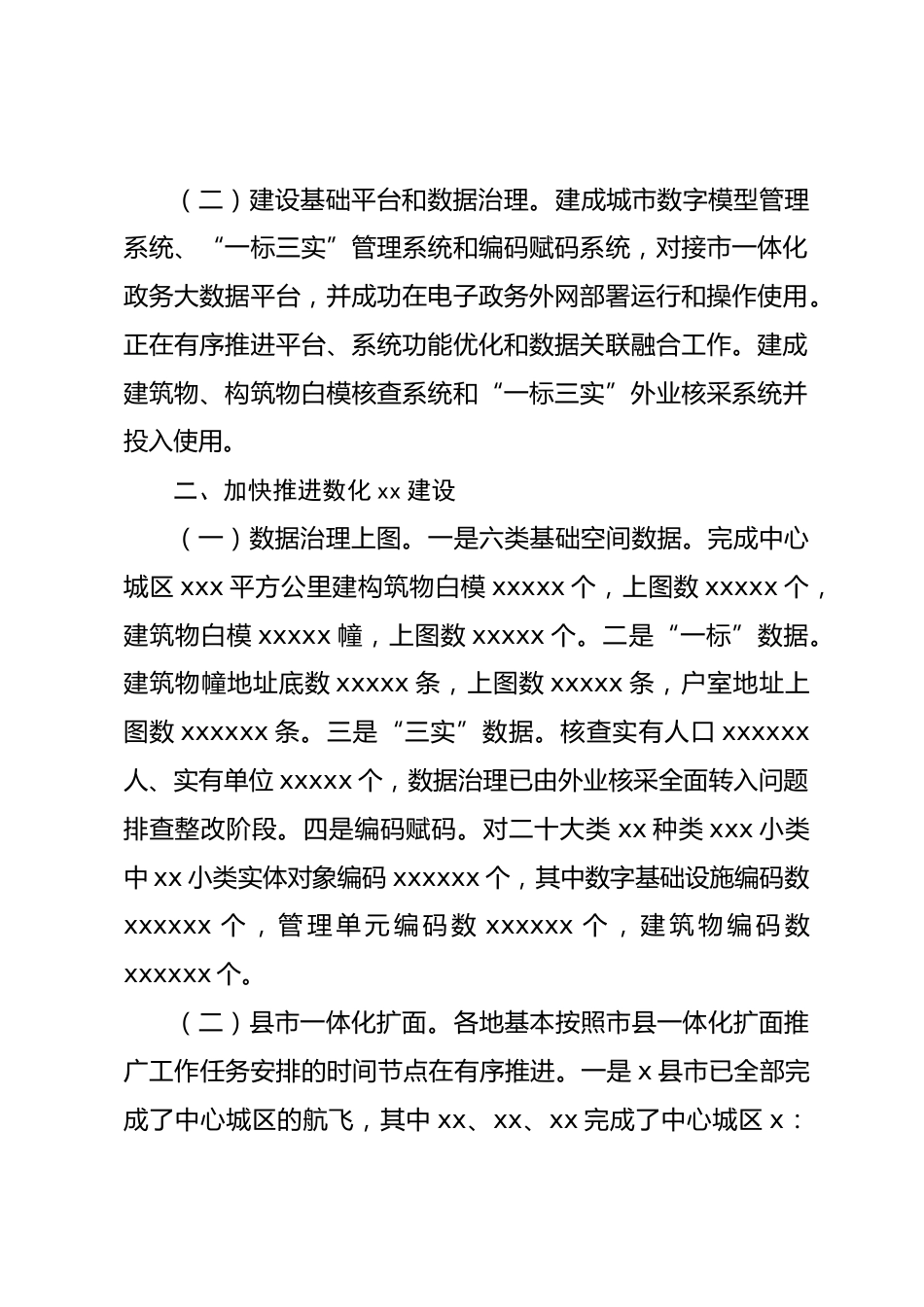 （二）建设基础平台和数据治理。建成城市数字模型管理系统、“一标三实”管理系统和编码赋码系统，对接市一体化政务大数据平台，并成功在电子政务外网部署运行和操作使用。正在有序推进平台、系统功能优化和数据关联融合工作。建成建筑物、构筑物白模核查系统和“一标三实”外业核采系统并投入使用。

二、加快推进数化 xx 建设

（一）数据治理上图。一是六类基础空间数据。完成中心城区 xxx 平方公里建构筑物白模 xxxxx 个，上图数 xxxxx 个，建筑物白模 xxxxx 幢，上图数 xxxxx 个。二是“一标”数据。建筑物幢地址底数 xxxxx 条，上图数 xxxxx 条，户室地址上图数 xxxxxx 条。三是“三实”数据。核查实有人口 xxxxxx 人、实有单位 xxxxx 个，数据治理已由外业核采全面转入问题排查整改阶段。四是编码赋码。对二十大类 xx 种类 xxx 小类中 xx 小类实体对象编码 xxxxxx 个，其中数字基础设施编码数 xxxxxx 个，管理单元编码数 xxxxxx 个，建筑物编码数 xxxxxx 个。

（二）县市一体化扩面。各地基本按照市县一体化扩面推广工作任务安排的时间节点在有序推进。一是 x 县市已全部完成了中心城区的航飞，其中 xx、xx、xx 完成了中心城区 x：